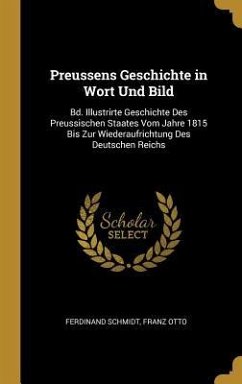 Preussens Geschichte in Wort Und Bild

Bd. Illustrirte Geschichte Des Preussischen Staates Vom Jahre 1815 Bis Zur Wiederaufrichtung Des Deutschen Reichs

Scholar SELECT

FERDINAND SCHMIDT, FRANZ OTTO